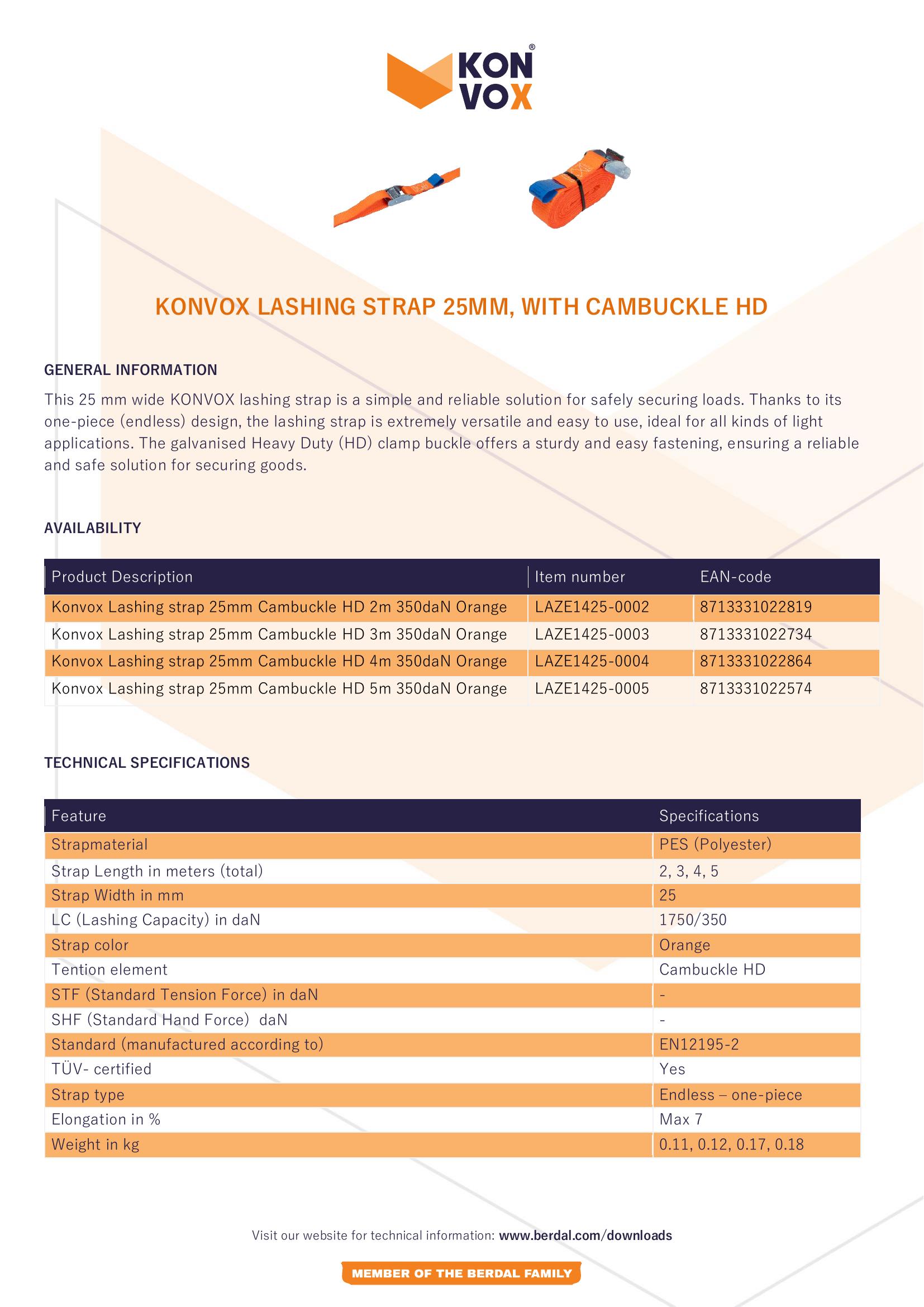 KON VOX®

KONVOX LASHING STRAP 25MM, WITH CAMBUCKLE HD

GENERAL INFORMATION

This 25 mm wide KONVOX lashing strap is a simple and reliable solution for safely securing loads. Thanks to its one-piece (endless) design, the lashing strap is extremely versatile and easy to use, ideal for all kinds of light applications. The galvanised Heavy Duty (HD) clamp buckle offers a sturdy and easy fastening, ensuring a reliable and safe solution for securing goods.

AVAILABILITY

| Product Description | Item number | EAN-code |
|---|---|---|
| Konvox Lashing strap 25mm Cambuckle HD 2m 350daN Orange | LAZE1425-0002 | 8713331022819 |
| Konvox Lashing strap 25mm Cambuckle HD 3m 350daN Orange | LAZE1425-0003 | 8713331022734 |
| Konvox Lashing strap 25mm Cambuckle HD 4m 350daN Orange | LAZE1425-0004 | 8713331022864 |
| Konvox Lashing strap 25mm Cambuckle HD 5m 350daN Orange | LAZE1425-0005 | 8713331022574 |

TECHNICAL SPECIFICATIONS

| Feature | Specifications |
|---|---|
| Strapmaterial | PES (Polyester) |
| Strap Length in meters (total) | 2, 3, 4, 5 |
| Strap Width in mm | 25 |
| LC (Lashing Capacity) in daN | 1750/350 |
| Strap color | Orange |
| Tention element | Cambuckle HD |
| STF (Standard Tension Force) in daN | - |
| SHF (Standard Hand Force) daN | - |
| Standard (manufactured according to) | EN12195-2 |
| TÜV- certified | Yes |
| Strap type | Endless – one-piece |
| Elongation in % | Max 7 |
| Weight in kg | 0.11, 0.12, 0.17, 0.18 |

Visit our website for technical information: www.berdal.com/downloads

MEMBER OF THE BERDAL FAMILY